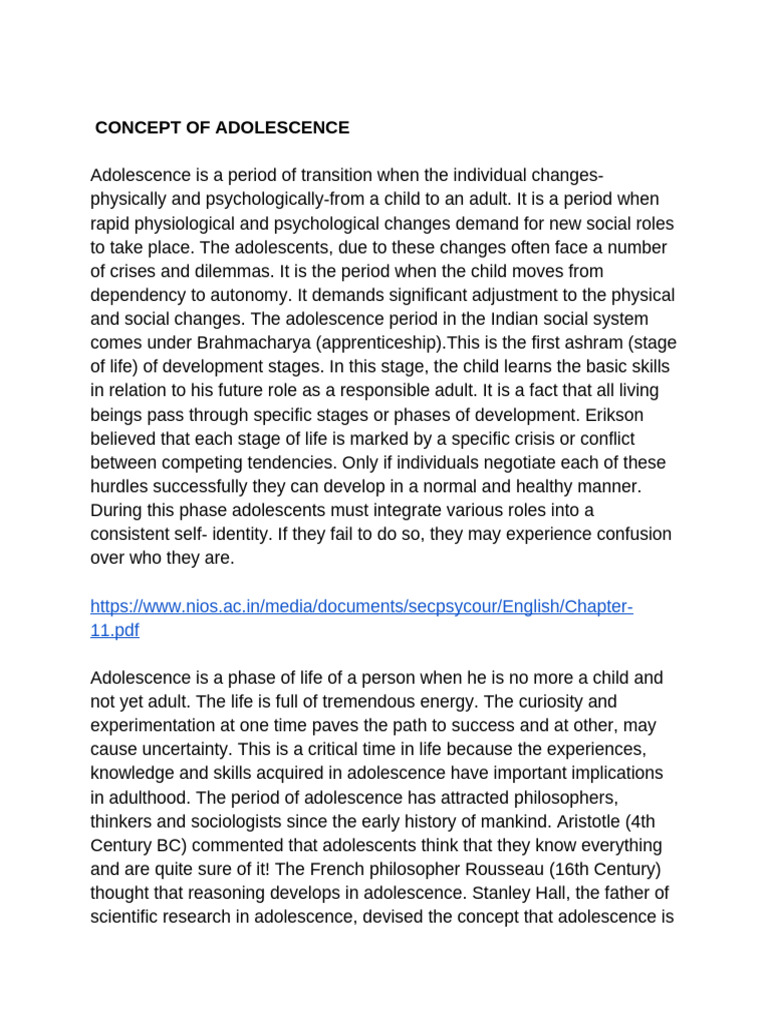 CONCEPT OF ADOLESCENCE

Adolescence is a period of transition when the individual changes-physically and psychologically-from a child to an adult. It is a period when rapid physiological and psychological changes demand for new social roles to take place. The adolescents, due to these changes often face a number of crises and dilemmas. It is the period when the child moves from dependency to autonomy. It demands significant adjustment to the physical and social changes. The adolescence period in the Indian social system comes under Brahmacharya (apprenticeship).This is the first ashram (stage of life) of development stages. In this stage, the child learns the basic skills in relation to his future role as a responsible adult. It is a fact that all living beings pass through specific stages or phases of development. Erikson believed that each stage of life is marked by a specific crisis or conflict between competing tendencies. Only if individuals negotiate each of these hurdles successfully they can develop in a normal and healthy manner. During this phase adolescents must integrate various roles into a consistent self- identity. If they fail to do so, they may experience confusion over who they are.

https://www.nios.ac.in/media/documents/secpsycour/English/Chapter-11.pdf

Adolescence is a phase of life of a person when he is no more a child and not yet adult. The life is full of tremendous energy. The curiosity and experimentation at one time paves the path to success and at other, may cause uncertainty. This is a critical time in life because the experiences, knowledge and skills acquired in adolescence have important implications in adulthood. The period of adolescence has attracted philosophers, thinkers and sociologists since the early history of mankind. Aristotle (4th Century BC) commented that adolescents think that they know everything and are quite sure of it! The French philosopher Rousseau (16th Century) thought that reasoning develops in adolescence. Stanley Hall, the father of scientific research in adolescence, devised the concept that adolescence is